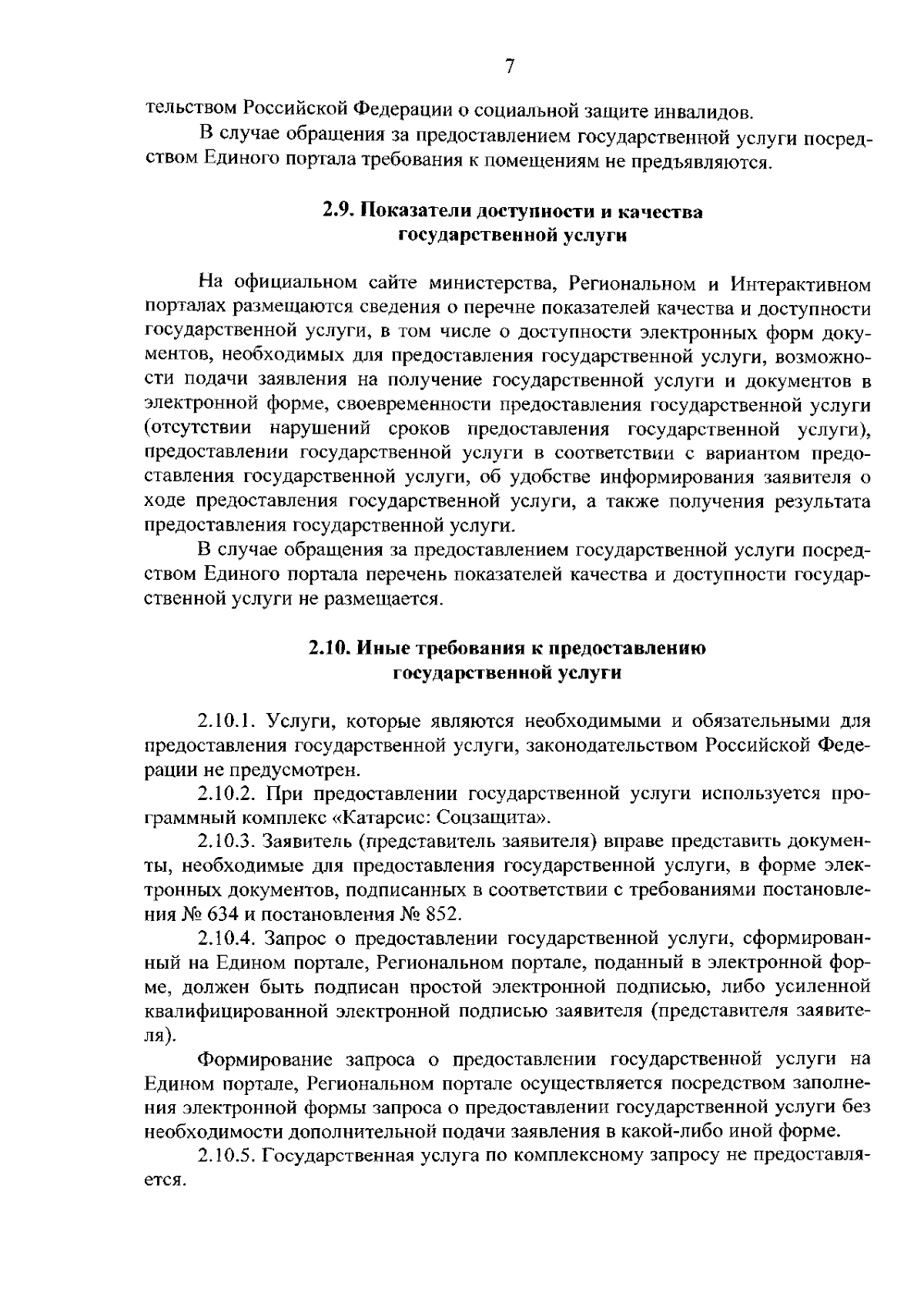 7

тельством Российской Федерации о социальной защите инвалидов.

В случае обращения за предоставлением государственной услуги посредством Единого портала требования к помещениям не предъявляются.

2.9. Показатели доступности и качества
государственной услуги

На официальном сайте министерства, Региональном и Интерактивном порталах размещаются сведения о перечне показателей качества и доступности государственной услуги, в том числе о доступности электронных форм документов, необходимых для предоставления государственной услуги, возможности подачи заявления на получение государственной услуги и документов в электронной форме, своевременности предоставления государственной услуги (отсутствии нарушений сроков предоставления государственной услуги), предоставлении государственной услуги в соответствии с вариантом предоставления государственной услуги, об удобстве информирования заявителя о ходе предоставления государственной услуги, а также получения результата предоставления государственной услуги.

В случае обращения за предоставлением государственной услуги посредством Единого портала перечень показателей качества и доступности государственной услуги не размещается.

2.10. Иные требования к предоставлению
государственной услуги

2.10.1. Услуги, которые являются необходимыми и обязательными для предоставления государственной услуги, законодательством Российской Федерации не предусмотрен.

2.10.2. При предоставлении государственной услуги используется программный комплекс «Катарсис: Соцзащита».

2.10.3. Заявитель (представитель заявителя) вправе представить документы, необходимые для предоставления государственной услуги, в форме электронных документов, подписанных в соответствии с требованиями постановления № 634 и постановления № 852.

2.10.4. Запрос о предоставлении государственной услуги, сформированный на Едином портале, Региональном портале, поданный в электронной форме, должен быть подписан простой электронной подписью, либо усиленной квалифицированной электронной подписью заявителя (представителя заявителя).

Формирование запроса о предоставлении государственной услуги на Едином портале, Региональном портале осуществляется посредством заполнения электронной формы запроса о предоставлении государственной услуги без необходимости дополнительной подачи заявления в какой-либо иной форме.

2.10.5. Государственная услуга по комплексному запросу не предоставляется.